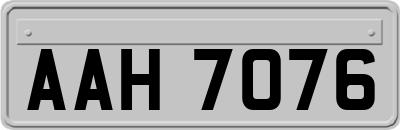 AAH 7076